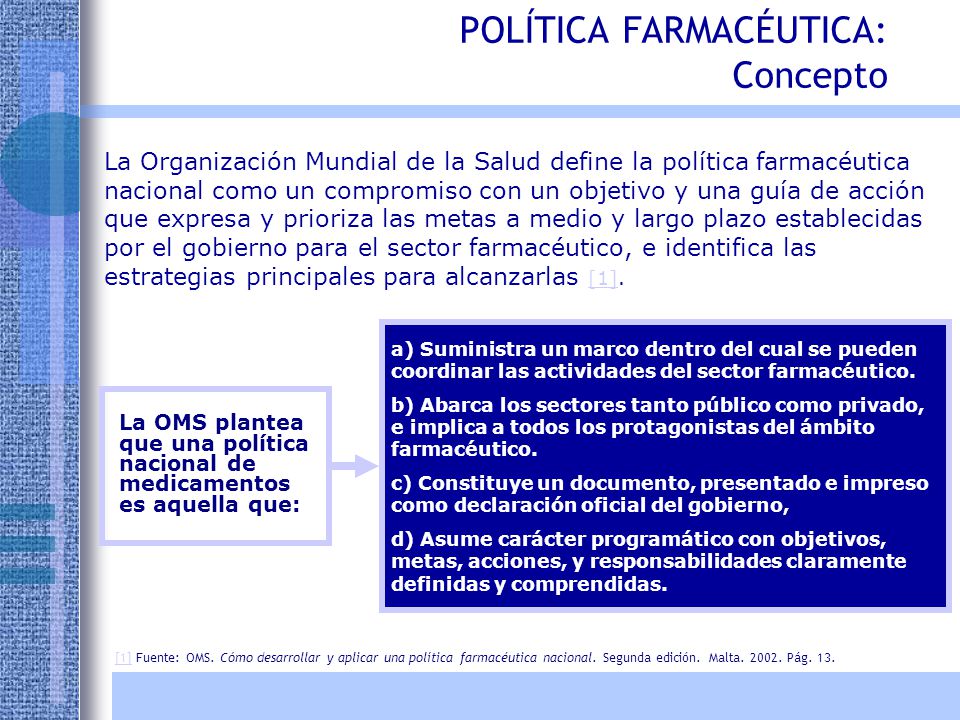 POLÍTICA FARMACÉUTICA:
Concepto

La Organización Mundial de la Salud define la política farmacéutica nacional como un compromiso con un objetivo y una guía de acción que expresa y prioriza las metas a medio y largo plazo establecidas por el gobierno para el sector farmacéutico, e identifica las estrategias principales para alcanzarlas [1].

La OMS plantea que una política nacional de medicamentos es aquella que:

a) Suministra un marco dentro del cual se pueden coordinar las actividades del sector farmacéutico.

b) Abarca los sectores tanto público como privado, e implica a todos los protagonistas del ámbito farmacéutico.

c) Constituye un documento, presentado e impreso como declaración oficial del gobierno,

d) Asume carácter programático con objetivos, metas, acciones, y responsabilidades claramente definidas y comprendidas.

[1] Fuente: OMS. Cómo desarrollar y aplicar una política farmacéutica nacional. Segunda edición. Malta. 2002. Pág. 13.